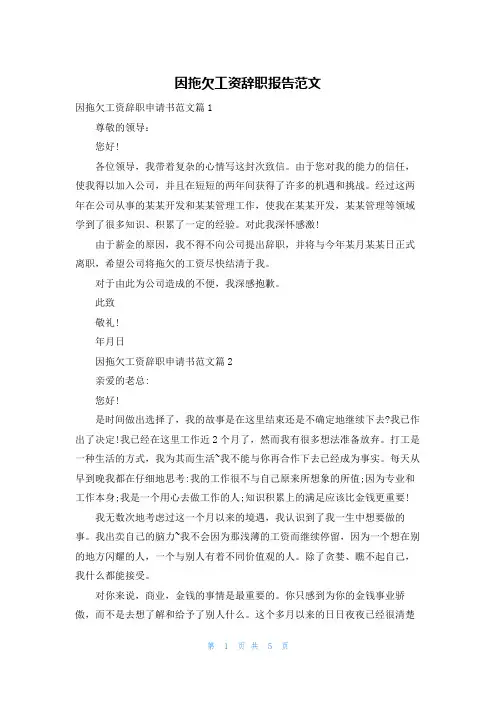 因拖欠工资辞职报告范文

因拖欠工资辞职申请书范文篇1

尊敬的领导：

您好！

各位领导，我带着复杂的心情写这封次致信。由于您对我的能力的信任，使我得以加入公司，并且在短短的两年间获得了许多的机遇和挑战。经过这两年在公司从事的某某开发和某某管理工作，使我在某某开发，某某管理等领域学到了很多知识、积累了一定的经验。对此我深怀感激！

由于薪金的原因，我不得不向公司提出辞职，并将与今年某月某某日正式离职，希望公司将拖欠的工资尽快结清于我。

对于由此为公司造成的不便，我深感抱歉。

此致

敬礼！

年月日

因拖欠工资辞职申请书范文篇2

亲爱的老总：

您好！

是时间做出选择了，我的故事是在这里结束还是不确定地继续下去?我已作出了决定!我已经在这里工作近2个月了，然而我有很多想法准备放弃。打工是一种生活的方式，我为其而生活~我不能与你再合作下去已经成为事实。每天从早到晚我都在仔细地思考:我的工作很不与自己原来所想象的所值;因为专业和工作本身;我是一个用心去做工作的人;知识积累上的满足应该比金钱更重要!

我无数次地考虑过这一个月以来的境遇，我认识到了我一生中想要做的事。我出卖自己的脑力~我不会因为那浅薄的工资而继续停留，因为一个想在别的地方闪耀的人，一个与别人有着不同价值观的人。除了贪婪、瞧不起自己，我什么都能接受。

对你来说，商业，金钱的事情是最重要的。你只感到为你的金钱事业骄傲，而不是去想了解和给予了别人什么。这个多月以来的日日夜夜已经很清楚

第 1 页 共 5 页